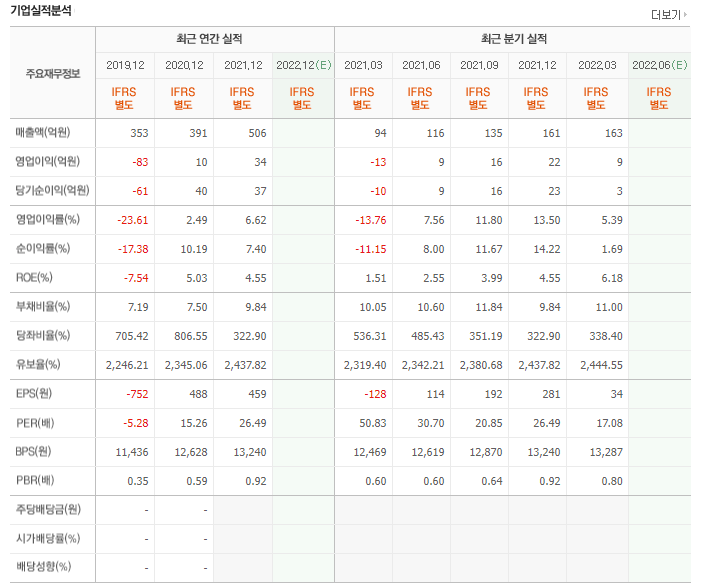 기업실적분석

더보기

| 주요재무정보 | 최근 연간 실적 | | | | 최근 분기 실적 | | | | | |
|---|---|---|---|---|---|---|---|---|---|---|
| | 2019.12 | 2020.12 | 2021.12 | 2022.12(E) | 2021.03 | 2021.06 | 2021.09 | 2021.12 | 2022.03 | 2022.06(E) |
| | IFRS 별도 | IFRS 별도 | IFRS 별도 | IFRS 별도 | IFRS 별도 | IFRS 별도 | IFRS 별도 | IFRS 별도 | IFRS 별도 | IFRS 별도 |
| 매출액(억원) | 353 | 391 | 506 | | 94 | 116 | 135 | 161 | 163 | |
| 영업이익(억원) | -83 | 10 | 34 | | -13 | 9 | 16 | 22 | 9 | |
| 당기순이익(억원) | -61 | 40 | 37 | | -10 | 9 | 16 | 23 | 3 | |
| 영업이익률(%) | -23.61 | 2.49 | 6.62 | | -13.76 | 7.56 | 11.80 | 13.50 | 5.39 | |
| 순이익률(%) | -17.38 | 10.19 | 7.40 | | -11.15 | 8.00 | 11.67 | 14.22 | 1.69 | |
| ROE(%) | -7.54 | 5.03 | 4.55 | | 1.51 | 2.55 | 3.99 | 4.55 | 6.18 | |
| 부채비율(%) | 7.19 | 7.50 | 9.84 | | 10.05 | 10.60 | 11.84 | 9.84 | 11.00 | |
| 당좌비율(%) | 705.42 | 806.55 | 322.90 | | 536.31 | 485.43 | 351.19 | 322.90 | 338.40 | |
| 유보율(%) | 2,246.21 | 2,345.06 | 2,437.82 | | 2,319.40 | 2,342.21 | 2,380.68 | 2,437.82 | 2,444.55 | |
| EPS(원) | -752 | 488 | 459 | | -128 | 114 | 192 | 281 | 34 | |
| PER(배) | -5.28 | 15.26 | 26.49 | | 50.83 | 30.70 | 20.85 | 26.49 | 17.08 | |
| BPS(원) | 11,436 | 12,628 | 13,240 | | 12,469 | 12,619 | 12,870 | 13,240 | 13,287 | |
| PBR(배) | 0.35 | 0.59 | 0.92 | | 0.60 | 0.60 | 0.64 | 0.92 | 0.80 | |
| 주당배당금(원) | - | - | | | | | | | | |
| 시가배당률(%) | - | - | | | | | | | | |
| 배당성향(%) | - | - | | | | | | | | |